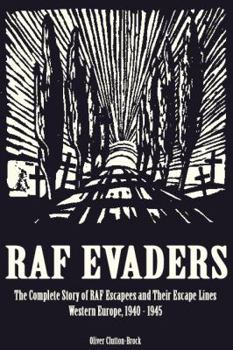 RAF EVADERS

The Complete Story of RAF Escapees and Their Escape Lines Western Europe, 1940 - 1945

Oliver Clutton-Brock